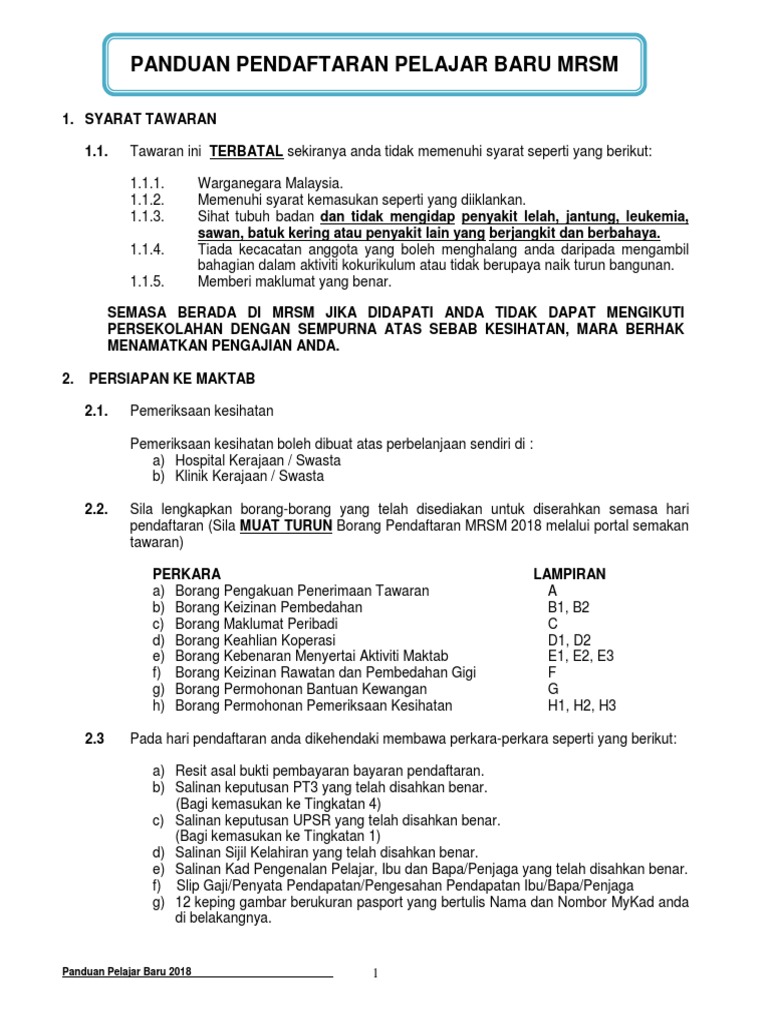 PANDUAN PENDAFTARAN PELAJAR BARU MRSM

1. SYARAT TAWARAN

1.1. Tawaran ini TERBATAL sekiranya anda tidak memenuhi syarat seperti yang berikut:

1.1.1. Warganegara Malaysia.
1.1.2. Memenuhi syarat kemasukan seperti yang diiklankan.
1.1.3. Sihat tubuh badan dan tidak mengidap penyakit lelah, jantung, leukemia, sawan, batuk kering atau penyakit lain yang berjangkit dan berbahaya.
1.1.4. Tiada kecacatan anggota yang boleh menghalang anda daripada mengambil bahagian dalam aktiviti kokurikulum atau tidak berupaya naik turun bangunan.
1.1.5. Memberi maklumat yang benar.

SEMASA BERADA DI MRSM JIKA DIDAPATI ANDA TIDAK DAPAT MENGIKUTI PERSEKOLAHAN DENGAN SEMPURNA ATAS SEBAB KESIHATAN, MARA BERHAK MENAMATKAN PENGAJIAN ANDA.

2. PERSIAPAN KE MAKTAB

2.1. Pemeriksaan kesihatan

Pemeriksaan kesihatan boleh dibuat atas perbelanjaan sendiri di :
a) Hospital Kerajaan / Swasta
b) Klinik Kerajaan / Swasta

2.2. Sila lengkapkan borang-borang yang telah disediakan untuk diserahkan semasa hari pendaftaran (Sila MUAT TURUN Borang Pendaftaran MRSM 2018 melalui portal semakan tawaran)

| PERKARA | LAMPIRAN |
|---|---|
| a) Borang Pengakuan Penerimaan Tawaran | A |
| b) Borang Keizinan Pembedahan | B1, B2 |
| c) Borang Maklumat Peribadi | C |
| d) Borang Keahlian Koperasi | D1, D2 |
| e) Borang Kebenaran Menyertai Aktiviti Maktab | E1, E2, E3 |
| f) Borang Keizinan Rawatan dan Pembedahan Gigi | F |
| g) Borang Permohonan Bantuan Kewangan | G |
| h) Borang Permohonan Pemeriksaan Kesihatan | H1, H2, H3 |

2.3 Pada hari pendaftaran anda dikehendaki membawa perkara-perkara seperti yang berikut:

a) Resit asal bukti pembayaran bayaran pendaftaran.
b) Salinan keputusan PT3 yang telah disahkan benar. (Bagi kemasukan ke Tingkatan 4)
c) Salinan keputusan UPSR yang telah disahkan benar. (Bagi kemasukan ke Tingkatan 1)
d) Salinan Sijil Kelahiran yang telah disahkan benar.
e) Salinan Kad Pengenalan Pelajar, Ibu dan Bapa/Penjaga yang telah disahkan benar.
f) Slip Gaji/Penyata Pendapatan/Pengesahan Pendapatan Ibu/Bapa/Penjaga
g) 12 keping gambar berukuran pasport yang bertulis Nama dan Nombor MyKad anda di belakangnya.

Panduan Pelajar Baru 2018

1